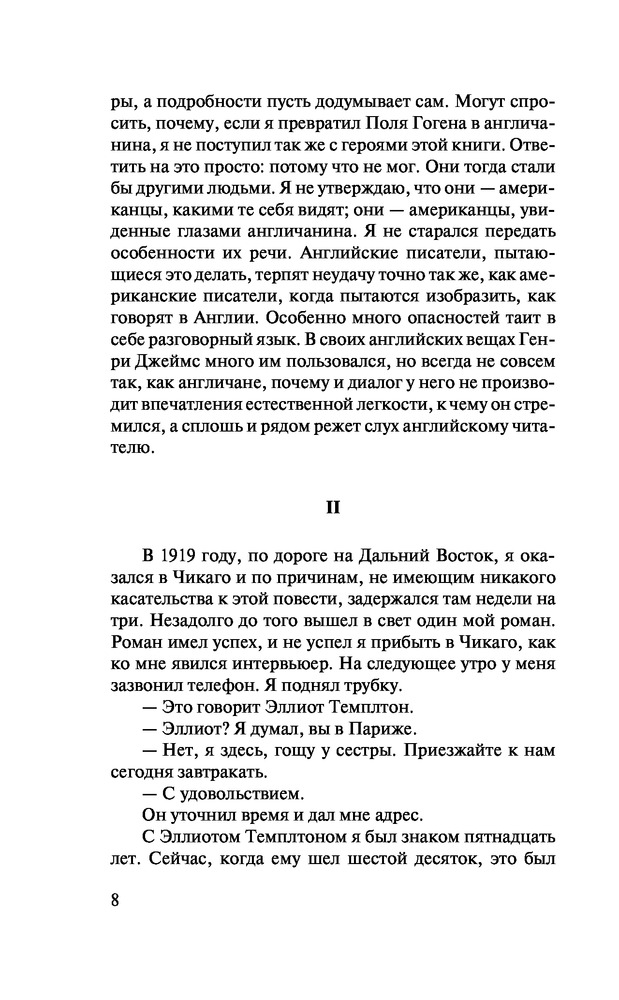 ры, а подробности пусть додумывает сам. Могут спросить, почему, если я превратил Поля Гогена в англичанина, я не поступил так же с героями этой книги. Ответить на это просто: потому что не мог. Они тогда стали бы другими людьми. Я не утверждаю, что они — американцы, какими те себя видят; они — американцы, увиденные глазами англичанина. Я не старался передать особенности их речи. Английские писатели, пытающиеся это делать, терпят неудачу точно так же, как американские писатели, когда пытаются изобразить, как говорят в Англии. Особенно много опасностей таит в себе разговорный язык. В своих английских вещах Генри Джеймс много им пользовался, но всегда не совсем так, как англичане, почему и диалог у него не производит впечатления естественной легкости, к чему он стремился, а сплошь и рядом режет слух английскому читателю.

II

В 1919 году, по дороге на Дальний Восток, я оказался в Чикаго и по причинам, не имеющим никакого касательства к этой повести, задержался там недели на три. Незадолго до того вышел в свет один мой роман. Роман имел успех, и не успел я прибыть в Чикаго, как ко мне явился интервьюер. На следующее утро у меня зазвонил телефон. Я поднял трубку.

— Это говорит Эллиот Темплтон.

— Эллиот? Я думал, вы в Париже.

— Нет, я здесь, гощу у сестры. Приезжайте к нам сегодня завтракать.

— С удовольствием.

Он уточнил время и дал мне адрес.

С Эллиотом Темплтоном я был знаком пятнадцать лет. Сейчас, когда ему шел шестой десяток, это был

8